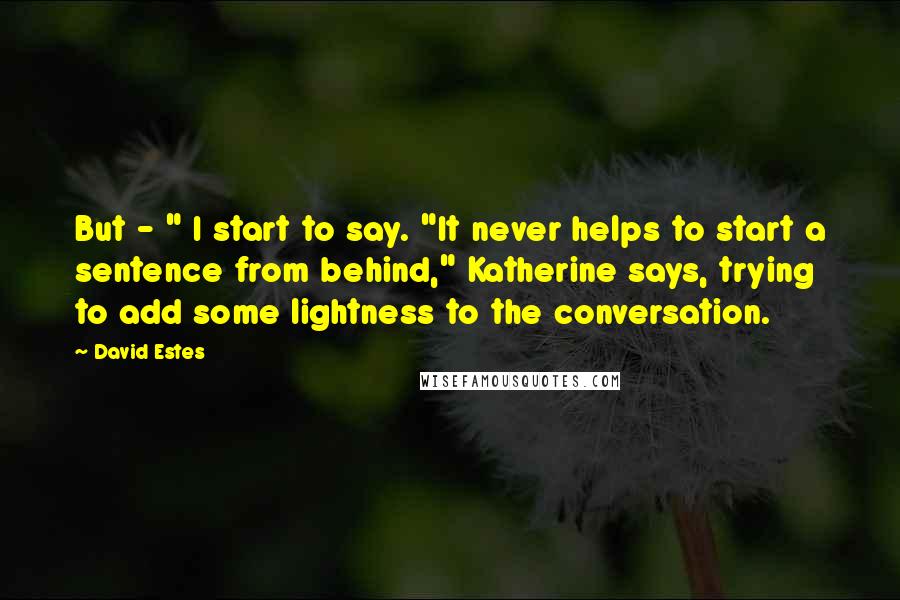 But - " I start to say. "It never helps to start a sentence from behind," Katherine says, trying to add some lightness to the conversation.

~ David Estes

WISEFAMOUSQUOTES.COM